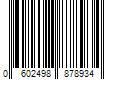 0 602498 878934